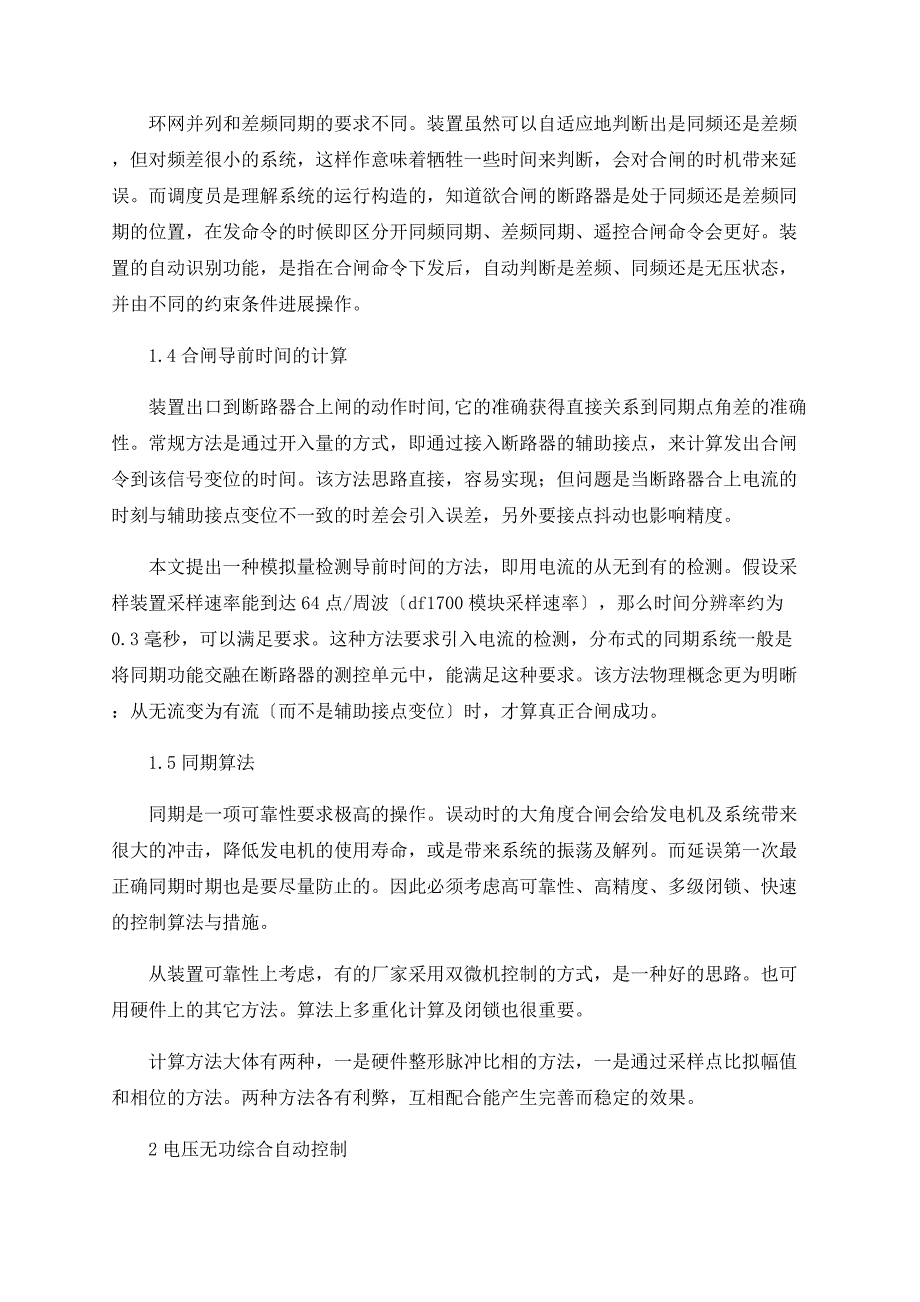 环网并列和差频同期的要求不同。装置虽然可以自适应地判断出是同频还是差频，但对频差很小的系统，这样作意味着牺牲一些时间来判断，会对合闸的时机带来延误。而调度员是理解系统的运行构造的，知道欲合闸的断路器是处于同频还是差频同期的位置，在发命令的时候即区分开同频同期、差频同期、遥控合闸命令会更好。装置的自动识别功能，是指在合闸命令下发后，自动判断是差频、同频还是无压状态，并由不同的约束条件进展操作。

1.4 合闸导前时间的计算

装置出口到断路器合上闸的动作时间,它的准确获得直接关系到同期点角差的准确性。常规方法是通过开入量的方式，即通过接入断路器的辅助接点，来计算发出合闸令到该信号变位的时间。该方法思路直接，容易实现；但问题是当断路器合上电流的时刻与辅助接点变位不一致的时差会引入误差，另外要接点抖动也影响精度。

本文提出一种模拟量检测导前时间的方法，即用电流的从无到有的检测。假设采样装置采样速率能到达 64 点/周波〔df1700 模块采样速率〕，那么时间分辨率约为 0.3 毫秒，可以满足要求。这种方法要求引入电流的检测，分布式的同期系统一般是将同期功能交融在断路器的测控单元中，能满足这种要求。该方法物理概念更为明晰：从无流变为有流〔而不是辅助接点变位〕时，才算真正合闸成功。

1.5 同期算法

同期是一项可靠性要求极高的操作。误动时的大角度合闸会给发电机及系统带来很大的冲击，降低发电机的使用寿命，或是带来系统的振荡及解列。而延误第一次最正确同期时期也是要尽量防止的。因此必须考虑高可靠性、高精度、多级闭锁、快速的控制算法与措施。

从装置可靠性上考虑，有的厂家采用双微机控制的方式，是一种好的思路。也可用硬件上的其它方法。算法上多重化计算及闭锁也很重要。

计算方法大体有两种，一是硬件整形脉冲比相的方法，一是通过采样点比拟幅值和相位的方法。两种方法各有利弊，互相配合能产生完善而稳定的效果。

2 电压无功综合自动控制